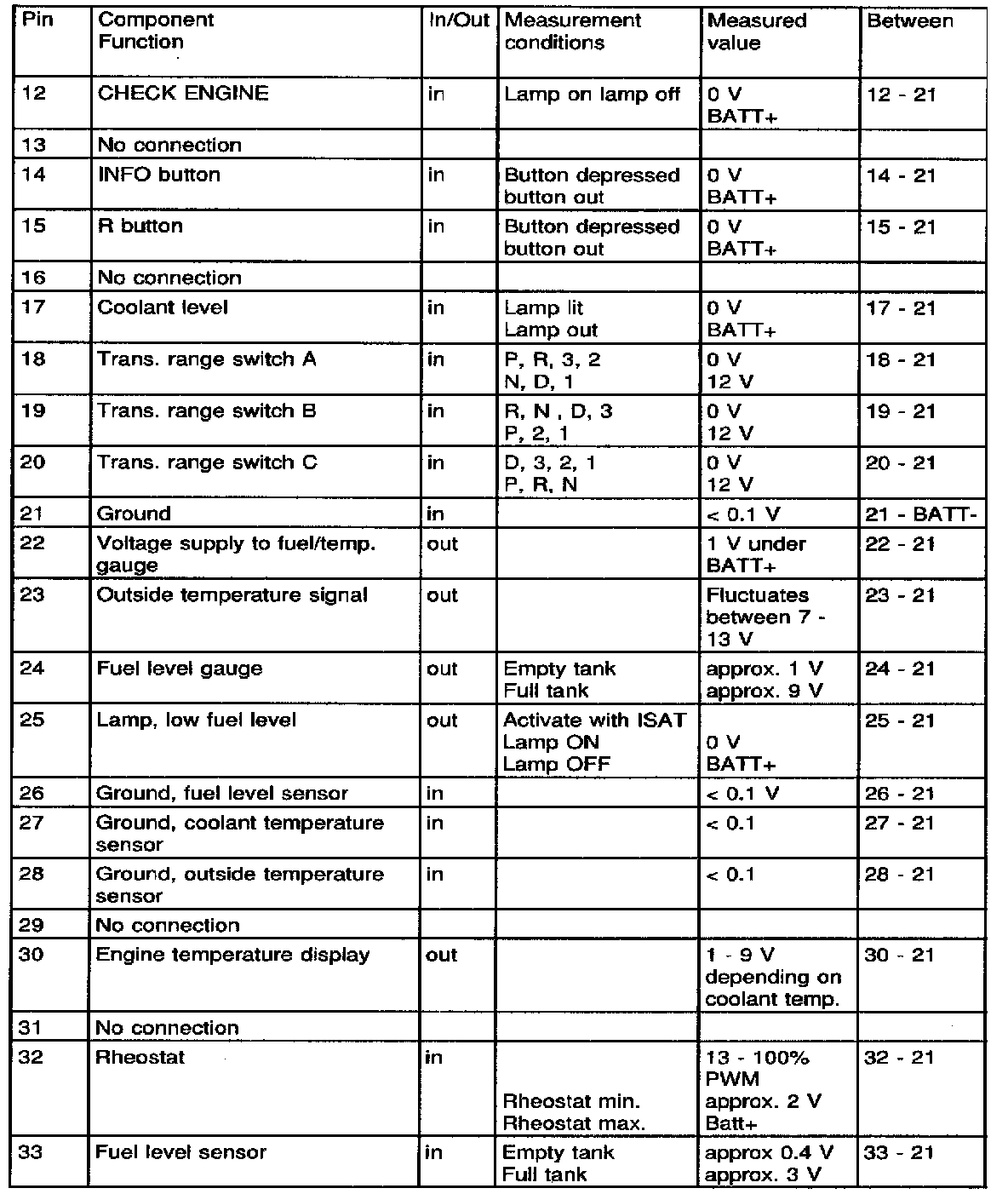 | Pin | Component Function | In/Out | Measurement conditions | Measured value | Between |
|---|---|---|---|---|---|
| 12 | CHECK ENGINE | in | Lamp on lamp off | 0 V BATT+ | 12 - 21 |
| 13 | No connection | | | | |
| 14 | INFO button | in | Button depressed button out | 0 V BATT+ | 14 - 21 |
| 15 | R button | in | Button depressed button out | 0 V BATT+ | 15 - 21 |
| 16 | No connection | | | | |
| 17 | Coolant level | in | Lamp lit Lamp out | 0 V BATT+ | 17 - 21 |
| 18 | Trans. range switch A | in | P, R, 3, 2 N, D, 1 | 0 V 12 V | 18 - 21 |
| 19 | Trans. range switch B | in | R, N , D, 3 P, 2, 1 | 0 V 12 V | 19 - 21 |
| 20 | Trans. range switch C | in | D, 3, 2, 1 P, R, N | 0 V 12 V | 20 - 21 |
| 21 | Ground | in | | < 0.1 V | 21 - BATT- |
| 22 | Voltage supply to fuel/temp. gauge | out | | 1 V under BATT+ | 22 - 21 |
| 23 | Outside temperature signal | out | | Fluctuates between 7 - 13 V | 23 - 21 |
| 24 | Fuel level gauge | out | Empty tank Full tank | approx. 1 V approx. 9 V | 24 - 21 |
| 25 | Lamp, low fuel level | out | Activate with ISAT Lamp ON Lamp OFF | 0 V BATT+ | 25 - 21 |
| 26 | Ground, fuel level sensor | in | | < 0.1 V | 26 - 21 |
| 27 | Ground, coolant temperature sensor | in | | < 0.1 | 27 - 21 |
| 28 | Ground, outside temperature sensor | in | | < 0.1 | 28 - 21 |
| 29 | No connection | | | | |
| 30 | Engine temperature display | out | | 1 - 9 V depending on coolant temp. | 30 - 21 |
| 31 | No connection | | | | |
| 32 | Rheostat | in | Rheostat min. Rheostat max. | 13 - 100% PWM approx. 2 V Batt+ | 32 - 21 |
| 33 | Fuel level sensor | in | Empty tank Full tank | approx 0.4 V approx. 3 V | 33 - 21 |